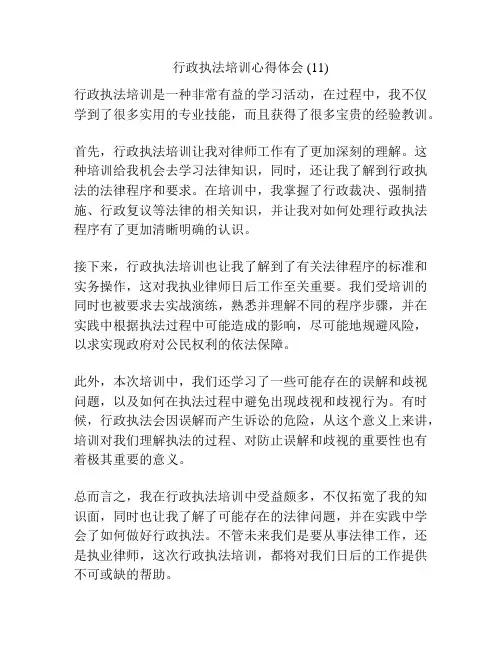 行政执法培训心得体会 (11)

行政执法培训是一种非常有益的学习活动，在过程中，我不仅学到了很多实用的专业技能，而且获得了很多宝贵的经验教训。

首先，行政执法培训让我对律师工作有了更加深刻的理解。这种培训给我机会去学习法律知识，同时，还让我了解到行政执法的法律程序和要求。在培训中，我掌握了行政裁决、强制措施、行政复议等法律的相关知识，并让我对如何处理行政执法程序有了更加清晰明确的认识。

接下来，行政执法培训也让我了解到了有关法律程序的标准和实务操作，这对我执业律师日后工作至关重要。我们受培训的同时也被要求去实战演练，熟悉并理解不同的程序步骤，并在实践中根据执法过程中可能造成的影响，尽可能地规避风险，以求实现政府对公民权利的依法保障。

此外，本次培训中，我们还学习了一些可能存在的误解和歧视问题，以及如何在执法过程中避免出现歧视和歧视行为。有时候，行政执法会因误解而产生诉讼的危险，从这个意义上来讲，培训对我们理解执法的过程、对防止误解和歧视的重要性也有着极其重要的意义。

总而言之，我在行政执法培训中受益颇多，不仅拓宽了我的知识面，同时也让我了解了可能存在的法律问题，并在实践中学会了如何做好行政执法。不管未来我们是要从事法律工作，还是执业律师，这次行政执法培训，都将对我们日后的工作提供不可或缺的帮助。